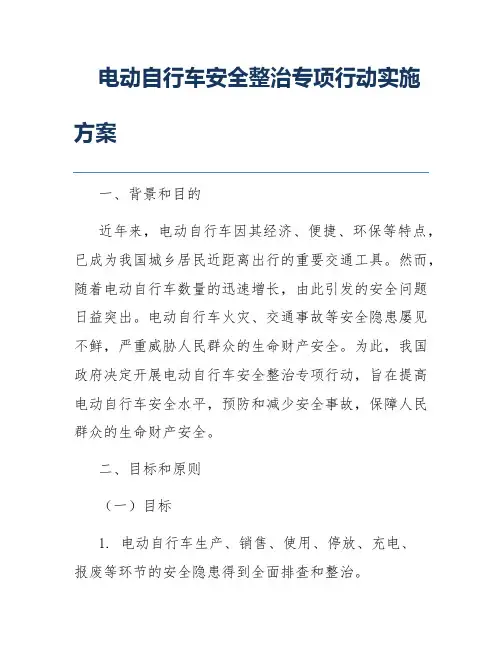 电动自行车安全整治专项行动实施方案

一、背景和目的

近年来，电动自行车因其经济、便捷、环保等特点，已成为我国城乡居民近距离出行的重要交通工具。然而，随着电动自行车数量的迅速增长，由此引发的安全问题日益突出。电动自行车火灾、交通事故等安全隐患屡见不鲜，严重威胁人民群众的生命财产安全。为此，我国政府决定开展电动自行车安全整治专项行动，旨在提高电动自行车安全水平，预防和减少安全事故，保障人民群众的生命财产安全。

二、目标和原则

（一）目标

1. 电动自行车生产、销售、使用、停放、充电、报废等环节的安全隐患得到全面排查和整治。